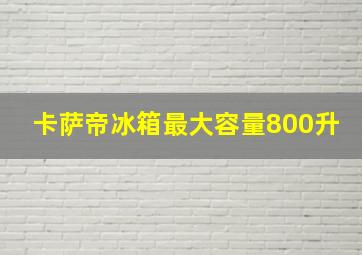 卡萨帝冰箱最大容量800升